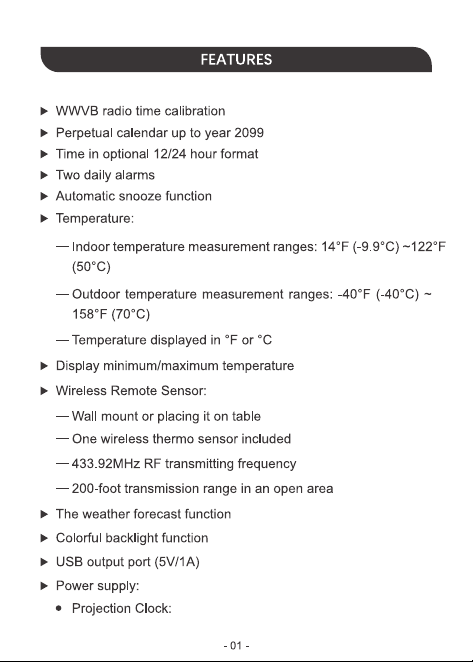 FEATURES

▶ WWVB radio time calibration

▶ Perpetual calendar up to year 2099

▶ Time in optional 12/24 hour format

▶ Two daily alarms

▶ Automatic snooze function

▶ Temperature:

— Indoor temperature measurement ranges: 14°F (-9.9°C) ~122°F (50°C)

— Outdoor temperature measurement ranges: -40°F (-40°C) ~ 158°F (70°C)

— Temperature displayed in °F or °C

▶ Display minimum/maximum temperature

▶ Wireless Remote Sensor:

— Wall mount or placing it on table

— One wireless thermo sensor included

— 433.92MHz RF transmitting frequency

— 200-foot transmission range in an open area

▶ The weather forecast function

▶ Colorful backlight function

▶ USB output port (5V/1A)

▶ Power supply:

• Projection Clock:

- 01 -